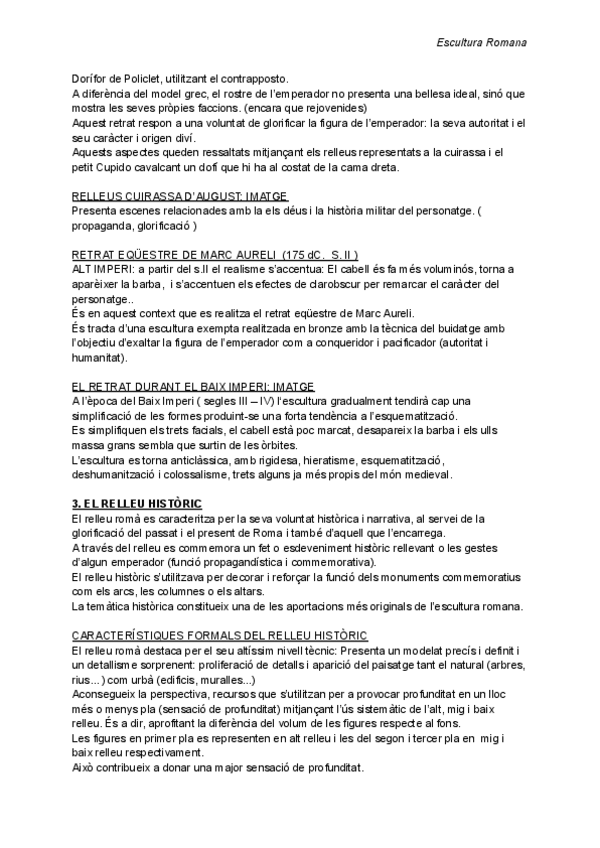 Escultura Romana

Dorífor de Policlet, utilitzant el contrapposto.
A diferència del model grec, el rostre de l'emperador no presenta una bellesa ideal, sinó que mostra les seves pròpies faccions. (encara que rejovenides)
Aquest retrat respon a una voluntat de glorificar la figura de l'emperador: la seva autoritat i el seu caràcter i origen diví.
Aquests aspectes queden ressaltats mitjançant els relleus representats a la cuirassa i el petit Cupido cavalcant un dofí que hi ha al costat de la cama dreta.

RELLEUS CUIRASSA D'AUGUST: IMATGE
Presenta escenes relacionades amb la els déus i la història militar del personatge. ( propaganda, glorificació )

RETRAT EQÜESTRE DE MARC AURELI (175 dC. S.II )
ALT IMPERI: a partir del s.II el realisme s'accentua: El cabell és fa més voluminós, torna a aparèixer la barba, i s'accentuen els efectes de clarobscur per remarcar el caràcter del personatge..
És en aquest context que es realitza el retrat eqüestre de Marc Aureli.
És tracta d'una escultura exempta realitzada en bronze amb la tècnica del buidatge amb l'objectiu d'exaltar la figura de l'emperador com a conqueridor i pacificador (autoritat i humanitat).

EL RETRAT DURANT EL BAIX IMPERI: IMATGE
A l'època del Baix Imperi ( segles III – IV) l'escultura gradualment tendirà cap una simplificació de les formes produint-se una forta tendència a l'esquematització.
Es simplifiquen els trets facials, el cabell està poc marcat, desapareix la barba i els ulls massa grans sembla que surtin de les òrbites.
L'escultura es torna anticlàssica, amb rigidesa, hieratisme, esquematització, deshumanització i colossalisme, trets alguns ja més propis del món medieval.

3. EL RELLEU HISTÒRIC
El relleu romà es caracteritza per la seva voluntat històrica i narrativa, al servei de la glorificació del passat i el present de Roma i també d'aquell que l'encarrega.
A través del relleu es commemora un fet o esdeveniment històric rellevant o les gestes d'algun emperador (funció propagandística i commemorativa).
El relleu històric s'utilitzava per decorar i reforçar la funció dels monuments commemoratius com els arcs, les columnes o els altars.
La temàtica històrica constitueix una de les aportacions més originals de l'escultura romana.

CARACTERÍSTIQUES FORMALS DEL RELLEU HISTÒRIC
El relleu romà destaca per el seu altíssim nivell tècnic: Presenta un modelat precís i definit i un detallisme sorprenent: proliferació de detalls i aparició del paisatge tant el natural (arbres, rius...) com urbà (edificis, muralles...)
Aconsegueix la perspectiva, recursos que s'utilitzen per a provocar profunditat en un lloc més o menys pla (sensació de profunditat) mitjançant l'ús sistemàtic de l'alt, mig i baix relleu. És a dir, aprofitant la diferència del volum de les figures respecte al fons.
Les figures en primer pla es representen en alt relleu i les del segon i tercer pla en mig i baix relleu respectivament.
Això contribueix a donar una major sensació de profunditat.